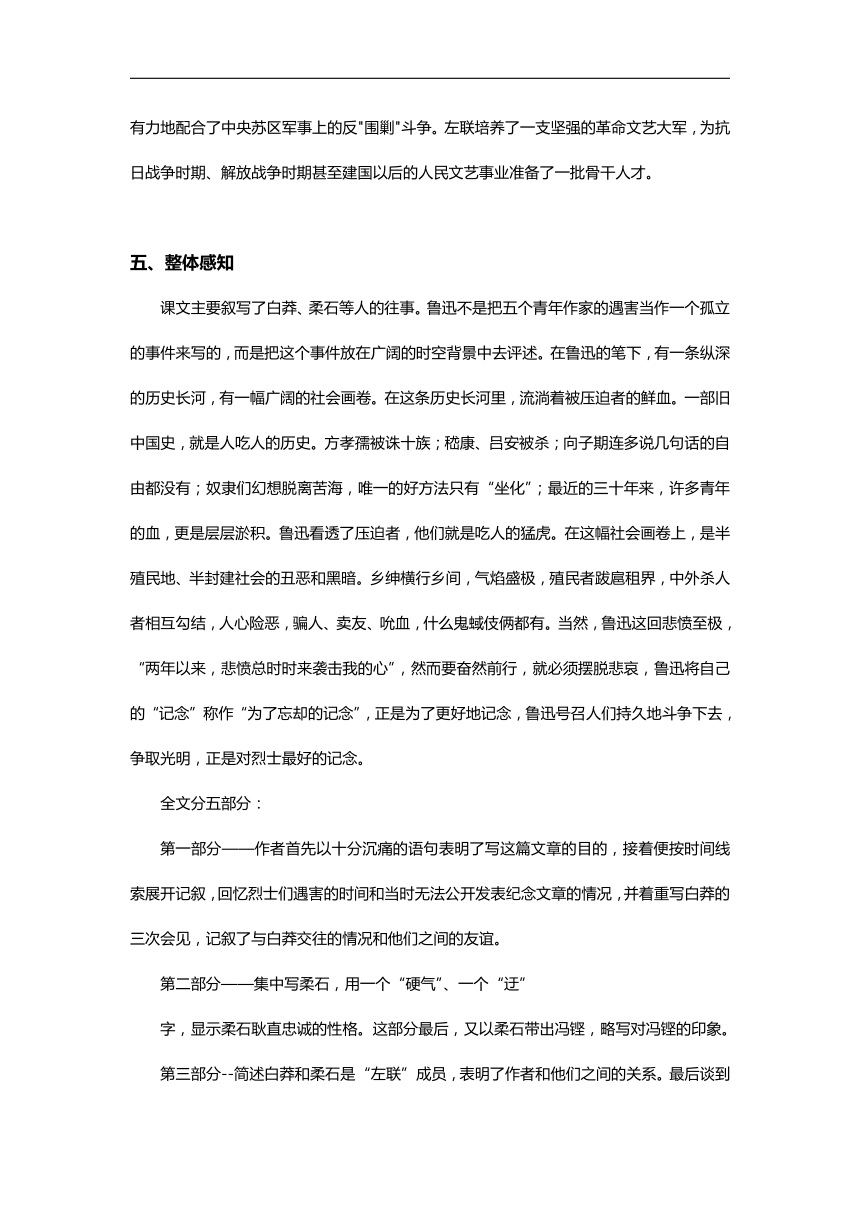 有力地配合了中央苏区军事上的反"围剿"斗争。左联培养了一支坚强的革命文艺大军，为抗日战争时期、解放战争时期甚至建国以后的人民文艺事业准备了一批骨干人才。

五、整体感知

课文主要叙写了白莽、柔石等人的往事。鲁迅不是把五个青年作家的遇害当作一个孤立的事件来写的，而是把这个事件放在广阔的时空背景中去评述。在鲁迅的笔下，有一条纵深的历史长河，有一幅广阔的社会画卷。在这条历史长河里，流淌着被压迫者的鲜血。一部旧中国史，就是人吃人的历史。方孝孺被诛十族；嵇康、吕安被杀；向子期连多说几句话的自由都没有；奴隶们幻想脱离苦海，唯一的好方法只有“坐化”；最近的三十年来，许多青年的血，更是层层淤积。鲁迅看透了压迫者，他们就是吃人的猛虎。在这幅社会画卷上，是半殖民地、半封建社会的丑恶和黑暗。乡绅横行乡间，气焰盛极，殖民者跋扈租界，中外杀人者相互勾结，人心险恶，骗人、卖友、吮血，什么鬼蜮伎俩都有。当然，鲁迅这回悲愤至极，“两年以来，悲愤总时时来袭击我的心”，然而要奋然前行，就必须摆脱悲哀，鲁迅将自己的“记念”称作“为了忘却的记念”，正是为了更好地记念，鲁迅号召人们持久地斗争下去，争取光明，正是对烈士最好的记念。

全文分五部分：

第一部分——作者首先以十分沉痛的语句表明了写这篇文章的目的，接着便按时间线索展开记叙，回忆烈士们遇害的时间和当时无法公开发表纪念文章的情况，并着重写白莽的三次会见，记叙了与白莽交往的情况和他们之间的友谊。

第二部分——集中写柔石，用一个“硬气”、一个“迂”

字，显示柔石耿直忠诚的性格。这部分最后，又以柔石带出冯铿，略写对冯铿的印象。

第三部分--简述白莽和柔石是“左联”成员，表明了作者和他们之间的关系。最后谈到